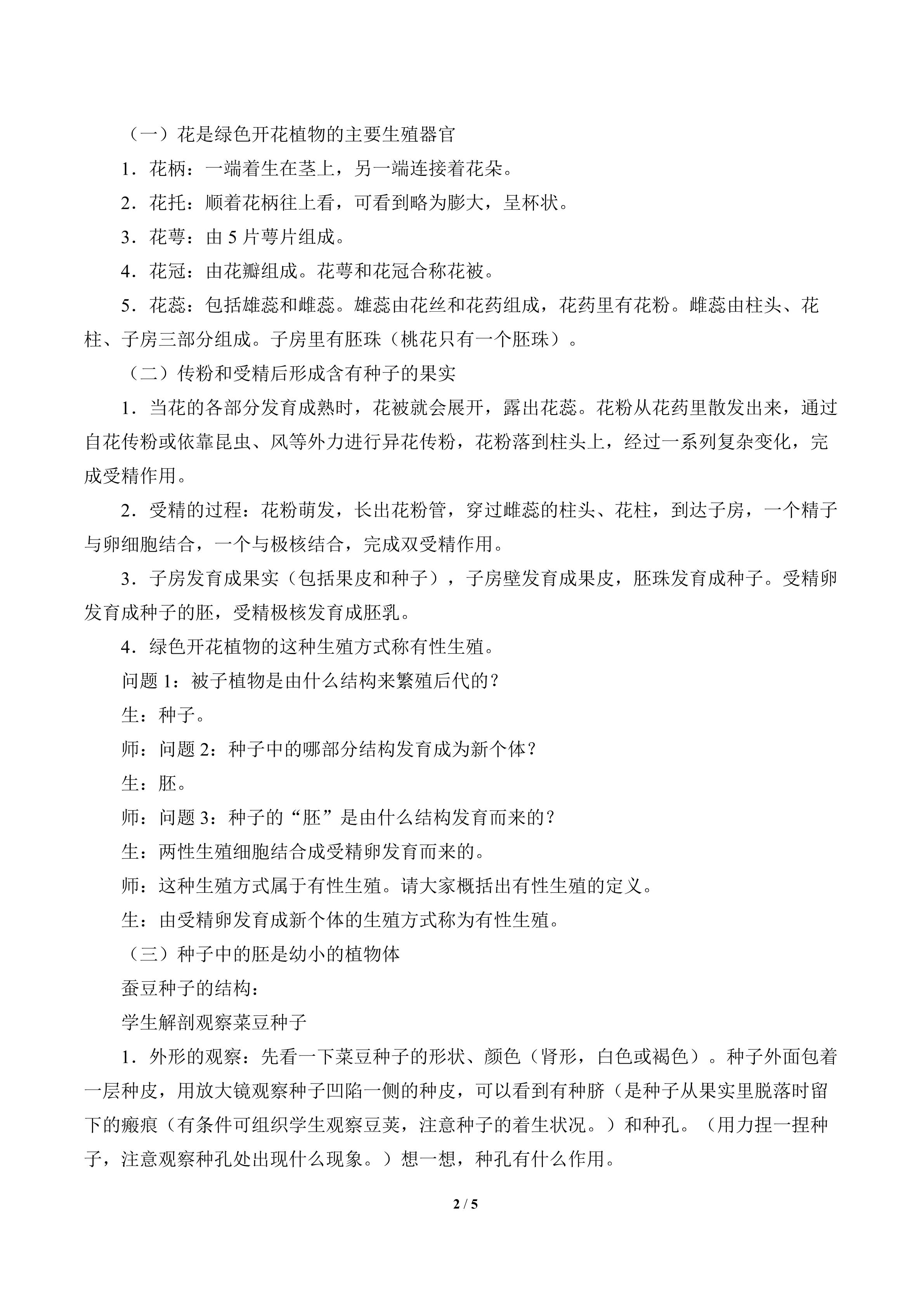 （一）花是绿色开花植物的主要生殖器官

1．花柄：一端着生在茎上，另一端连接着花朵。

2．花托：顺着花柄往上看，可看到略为膨大，呈杯状。

3．花萼：由5片萼片组成。

4．花冠：由花瓣组成。花萼和花冠合称花被。

5．花蕊：包括雄蕊和雌蕊。雄蕊由花丝和花药组成，花药里有花粉。雌蕊由柱头、花柱、子房三部分组成。子房里有胚珠（桃花只有一个胚珠）。

（二）传粉和受精后形成含有种子的果实

1．当花的各部分发育成熟时，花被就会展开，露出花蕊。花粉从花药里散发出来，通过自花传粉或依靠昆虫、风等外力进行异花传粉，花粉落到柱头上，经过一系列复杂变化，完成受精作用。

2．受精的过程：花粉萌发，长出花粉管，穿过雌蕊的柱头、花柱，到达子房，一个精子与卵细胞结合，一个与极核结合，完成双受精作用。

3．子房发育成果实（包括果皮和种子），子房壁发育成果皮，胚珠发育成种子。受精卵发育成种子的胚，受精极核发育成胚乳。

4．绿色开花植物的这种生殖方式称有性生殖。

问题1：被子植物是由什么结构来繁殖后代的？

生：种子。

师：问题2：种子中的哪部分结构发育成为新个体？

生：胚。

师：问题3：种子的“胚”是由什么结构发育而来的？

生：两性生殖细胞结合成受精卵发育而来的。

师：这种生殖方式属于有性生殖。请大家概括出有性生殖的定义。

生：由受精卵发育成新个体的生殖方式称为有性生殖。

（三）种子中的胚是幼小的植物体

蚕豆种子的结构：

学生解剖观察菜豆种子

1．外形的观察：先看一下菜豆种子的形状、颜色（肾形，白色或褐色）。种子外面包着一层种皮，用放大镜观察种子凹陷一侧的种皮，可以看到有种脐（是种子从果实里脱落时留下的瘢痕（有条件可组织学生观察豆荚，注意种子的着生状况。）和种孔。（用力捏一捏种子，注意观察种孔处出现什么现象。）想一想，种孔有什么作用。

2 / 5